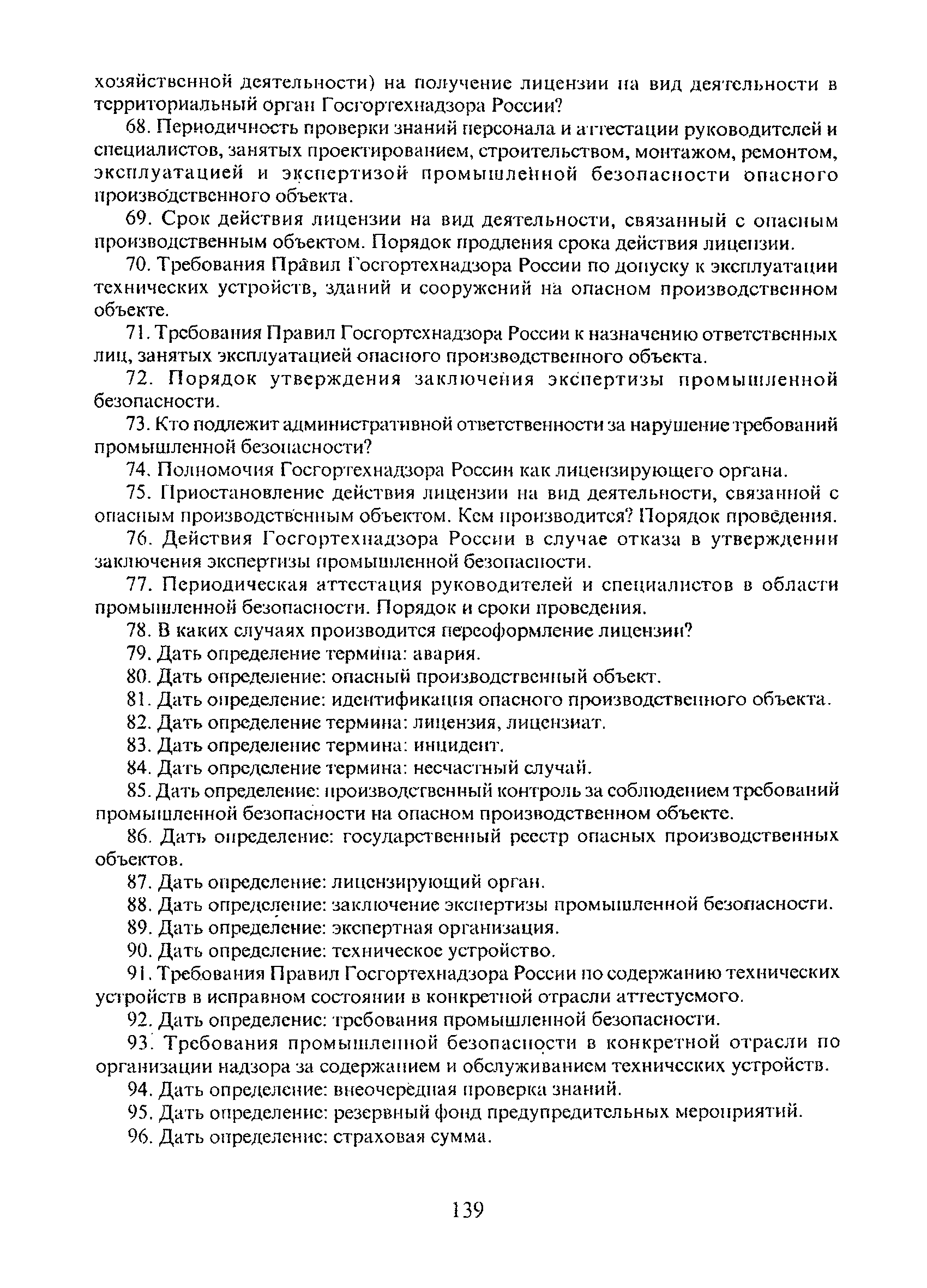 хозяйственной деятельности) на получение лицензии на вид деятельности в территориальный орган Госгортехнадзора России?

68. Периодичность проверки знаний персонала и аттестации руководителей и специалистов, занятых проектированием, строительством, монтажом, ремонтом, эксплуатацией и экспертизой промышленной безопасности опасного производственного объекта.

69. Срок действия лицензии на вид деятельности, связанный с опасным производственным объектом. Порядок продления срока действия лицензии.

70. Требования Правил Госгортехнадзора России по допуску к эксплуатации технических устройств, зданий и сооружений на опасном производственном объекте.

71. Требования Правил Госгортехнадзора России к назначению ответственных лиц, занятых эксплуатацией опасного производственного объекта.

72. Порядок утверждения заключения экспертизы промышленной безопасности.

73. Кто подлежит административной ответственности за нарушение требований промышленной безопасности?

74. Полномочия Госгортехнадзора России как лицензирующего органа.

75. Приостановление действия лицензии на вид деятельности, связанной с опасным производственным объектом. Кем производится? Порядок проведения.

76. Действия Госгортехнадзора России в случае отказа в утверждении заключения экспертизы промышленной безопасности.

77. Периодическая аттестация руководителей и специалистов в области промышленной безопасности. Порядок и сроки проведения.

78. В каких случаях производится переоформление лицензии?

79. Дать определение термина: авария.

80. Дать определение: опасный производственный объект.

81. Дать определение: идентификация опасного производственного объекта.

82. Дать определение термина: лицензия, лицензиат.

83. Дать определение термина: инцидент.

84. Дать определение термина: несчастный случай.

85. Дать определение: производственный контроль за соблюдением требований промышленной безопасности на опасном производственном объекте.

86. Дать определение: государственный реестр опасных производственных объектов.

87. Дать определение: лицензирующий орган.

88. Дать определение: заключение экспертизы промышленной безопасности.

89. Дать определение: экспертная организация.

90. Дать определение: техническое устройство.

91. Требования Правил Госгортехнадзора России по содержанию технических устройств в исправном состоянии в конкретной отрасли аттестуемого.

92. Дать определение: требования промышленной безопасности.

93. Требования промышленной безопасности в конкретной отрасли по организации надзора за содержанием и обслуживанием технических устройств.

94. Дать определение: внеочередная проверка знаний.

95. Дать определение: резервный фонд предупредительных мероприятий.

96. Дать определение: страховая сумма.

139